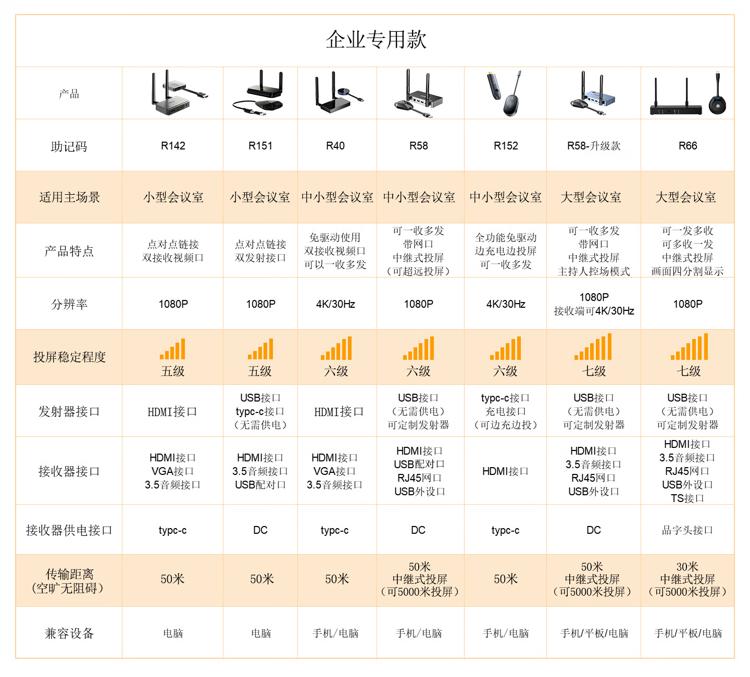 企业专用款

| 产品 | | | | | | | |
|---|---|---|---|---|---|---|---|
| 助记码 | R142 | R151 | R40 | R58 | R152 | R58-升级款 | R66 |
| 适用主场景 | 小型会议室 | 小型会议室 | 中小型会议室 | 中小型会议室 | 中小型会议室 | 大型会议室 | 大型会议室 |
| 产品特点 | 点对点链接 双接收视频口 | 点对点链接 双发射接口 | 免驱动使用 双接收视频口 可以一收多发 | 可一收多发 带网口 中继式投屏 （可超远投屏） | 全功能免驱动 边充电边投屏 可一收多发 | 可一收多发 带网口 中继式投屏 主持人控场模式 | 可一发多收 可多收一发 中继式投屏 画面四分割显示 |
| 分辨率 | 1080P | 1080P | 4K/30Hz | 1080P | 4K/30Hz | 1080P 接收端可4K/30Hz | 1080P |
| 投屏稳定程度 | 五级 | 五级 | 六级 | 六级 | 六级 | 七级 | 七级 |
| 发射器接口 | HDMI接口 | USB接口 typc-c接口 （无需供电） | HDMI接口 | USB接口 （无需供电） 可定制发射器 | typc-c接口 充电接口 （可边充边投） | USB接口 （无需供电） 可定制发射器 | USB接口 （无需供电） 可定制发射器 |
| 接收器接口 | HDMI接口 VGA接口 3.5音频接口 | HDMI接口 3.5音频接口 USB配对口 | HDMI接口 VGA接口 3.5音频接口 | HDMI接口 USB配对口 RJ45网口 USB外设口 | HDMI接口 | HDMI接口 3.5音频接口 RJ45网口 USB外设口 | HDMI接口 3.5音频接口 RJ45网口 USB外设口 TS接口 |
| 接收器供电接口 | typc-c | DC | typc-c | DC | typc-c | DC | 品字头接口 |
| 传输距离 （空旷无阻碍） | 50米 | 50米 | 50米 | 50米 中继式投屏 （可5000米投屏） | 50米 | 50米 中继式投屏 （可5000米投屏） | 30米 中继式投屏 （可5000米投屏） |
| 兼容设备 | 电脑 | 电脑 | 手机/电脑 | 手机/电脑 | 手机/电脑 | 手机/平板/电脑 | 手机/平板/电脑 |